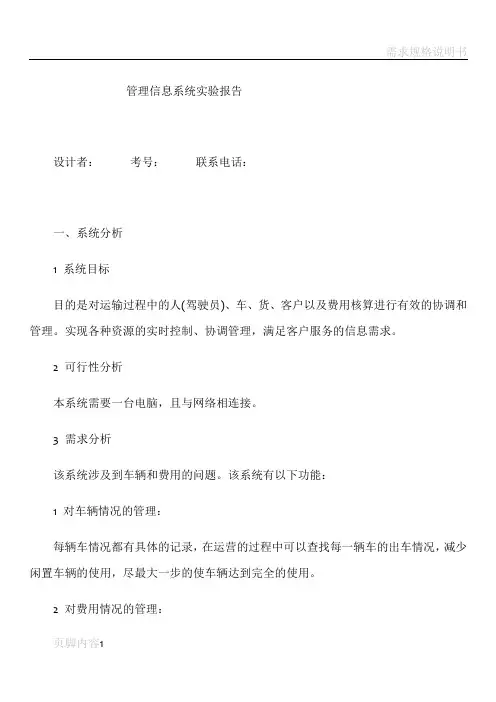 需求规格说明书

管理信息系统实验报告

设计者：　　考号：　　联系电话：

一、系统分析

1 系统目标

目的是对运输过程中的人(驾驶员)、车、货、客户以及费用核算进行有效的协调和管理。实现各种资源的实时控制、协调管理，满足客户服务的信息需求。

2 可行性分析

本系统需要一台电脑，且与网络相连接。

3 需求分析

该系统涉及到车辆和费用的问题。该系统有以下功能：

1 对车辆情况的管理：

每辆车情况都有具体的记录，在运营的过程中可以查找每一辆车的出车情况，减少闲置车辆的使用，尽最大一步的使车辆达到完全的使用。

2 对费用情况的管理：

页脚内容1